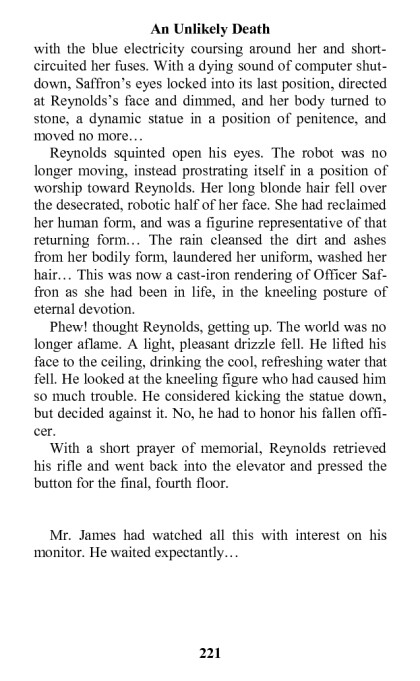 An Unlikely Death

with the blue electricity coursing around her and short-circuited her fuses. With a dying sound of computer shutdown, Saffron's eyes locked into its last position, directed at Reynolds's face and dimmed, and her body turned to stone, a dynamic statue in a position of penitence, and moved no more…

Reynolds squinted open his eyes. The robot was no longer moving, instead prostrating itself in a position of worship toward Reynolds. Her long blonde hair fell over the desecrated, robotic half of her face. She had reclaimed her human form, and was a figurine representative of that returning form… The rain cleansed the dirt and ashes from her bodily form, laundered her uniform, washed her hair… This was now a cast-iron rendering of Officer Saffron as she had been in life, in the kneeling posture of eternal devotion.

Phew! thought Reynolds, getting up. The world was no longer aflame. A light, pleasant drizzle fell. He lifted his face to the ceiling, drinking the cool, refreshing water that fell. He looked at the kneeling figure who had caused him so much trouble. He considered kicking the statue down, but decided against it. No, he had to honor his fallen officer.

With a short prayer of memorial, Reynolds retrieved his rifle and went back into the elevator and pressed the button for the final, fourth floor.

Mr. James had watched all this with interest on his monitor. He waited expectantly…

221